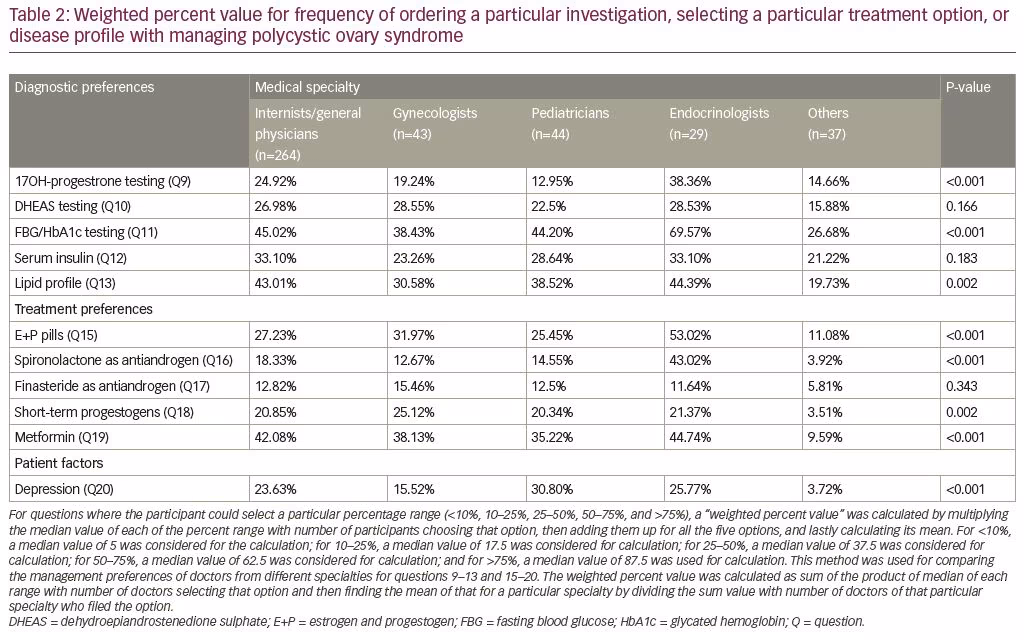 Table 2: Weighted percent value for frequency of ordering a particular investigation, selecting a particular treatment option, or disease profile with managing polycystic ovary syndrome

| Diagnostic preferences | Medical specialty | | | | | P-value |
|---|---|---|---|---|---|---|
| | Internists/general physicians (n=264) | Gynecologists (n=43) | Pediatricians (n=44) | Endocrinologists (n=29) | Others (n=37) | |
| 17OH-progestrone testing (Q9) | 24.92% | 19.24% | 12.95% | 38.36% | 14.66% | <0.001 |
| DHEAS testing (Q10) | 26.98% | 28.55% | 22.5% | 28.53% | 15.88% | 0.166 |
| FBG/HbA1c testing (Q11) | 45.02% | 38.43% | 44.20% | 69.57% | 26.68% | <0.001 |
| Serum insulin (Q12) | 33.10% | 23.26% | 28.64% | 33.10% | 21.22% | 0.183 |
| Lipid profile (Q13) | 43.01% | 30.58% | 38.52% | 44.39% | 19.73% | 0.002 |
| Treatment preferences | | | | | | |
| E+P pills (Q15) | 27.23% | 31.97% | 25.45% | 53.02% | 11.08% | <0.001 |
| Spironolactone as antiandrogen (Q16) | 18.33% | 12.67% | 14.55% | 43.02% | 3.92% | <0.001 |
| Finasteride as antiandrogen (Q17) | 12.82% | 15.46% | 12.5% | 11.64% | 5.81% | 0.343 |
| Short-term progestogens (Q18) | 20.85% | 25.12% | 20.34% | 21.37% | 3.51% | 0.002 |
| Metformin (Q19) | 42.08% | 38.13% | 35.22% | 44.74% | 9.59% | <0.001 |
| Patient factors | | | | | | |
| Depression (Q20) | 23.63% | 15.52% | 30.80% | 25.77% | 3.72% | <0.001 |

For questions where the participant could select a particular percentage range (<10%, 10–25%, 25–50%, 50–75%, and >75%), a "weighted percent value" was calculated by multiplying the median value of each of the percent range with number of participants choosing that option, then adding them up for all the five options, and lastly calculating its mean. For <10%, a median value of 5 was considered for the calculation; for 10–25%, a median value of 17.5 was considered for calculation; for 25–50%, a median value of 37.5 was considered for calculation; for 50–75%, a median value of 62.5 was considered for calculation; and for >75%, a median value of 87.5 was used for calculation. This method was used for comparing the management preferences of doctors from different specialties for questions 9–13 and 15–20. The weighted percent value was calculated as sum of the product of median of each range with number of doctors selecting that option and then finding the mean of that for a particular specialty by dividing the sum value with number of doctors of that particular specialty who filed the option.
DHEAS = dehydroepiandrostenedione sulphate; E+P = estrogen and progestogen; FBG = fasting blood glucose; HbA1c = glycated hemoglobin; Q = question.